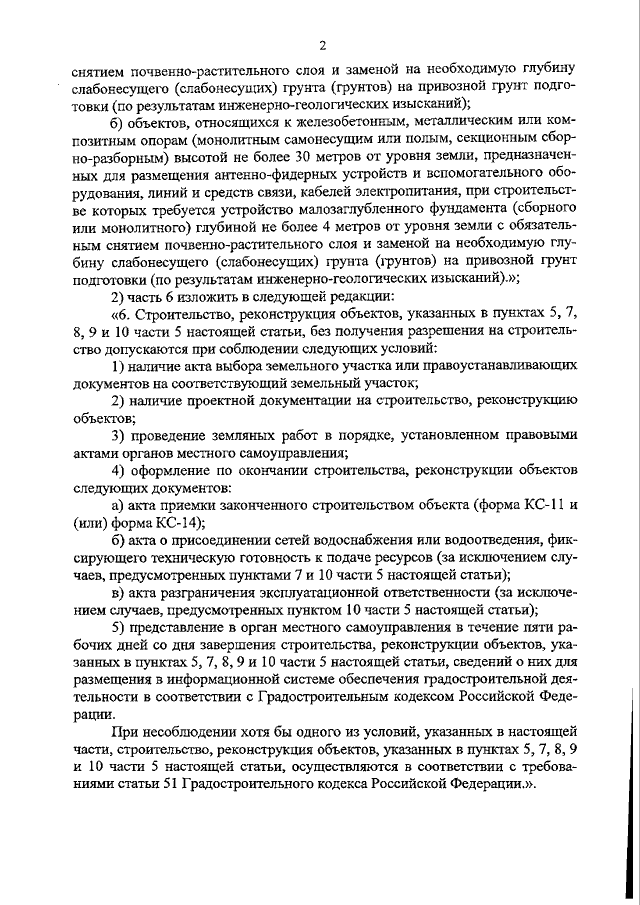 2

снятием почвенно-растительного слоя и заменой на необходимую глубину слабонесущего (слабонесущих) грунта (грунтов) на привозной грунт подготовки (по результатам инженерно-геологических изысканий);

б) объектов, относящихся к железобетонным, металлическим или композитным опорам (монолитным самонесущим или полым, секционным сборно-разборным) высотой не более 30 метров от уровня земли, предназначенных для размещения антенно-фидерных устройств и вспомогательного оборудования, линий и средств связи, кабелей электропитания, при строительстве которых требуется устройство малозаглубленного фундамента (сборного или монолитного) глубиной не более 4 метров от уровня земли с обязательным снятием почвенно-растительного слоя и заменой на необходимую глубину слабонесущего (слабонесущих) грунта (грунтов) на привозной грунт подготовки (по результатам инженерно-геологических изысканий).»;

2) часть 6 изложить в следующей редакции:

«6. Строительство, реконструкция объектов, указанных в пунктах 5, 7, 8, 9 и 10 части 5 настоящей статьи, без получения разрешения на строительство допускаются при соблюдении следующих условий:

1) наличие акта выбора земельного участка или правоустанавливающих документов на соответствующий земельный участок;

2) наличие проектной документации на строительство, реконструкцию объектов;

3) проведение земляных работ в порядке, установленном правовыми актами органов местного самоуправления;

4) оформление по окончании строительства, реконструкции объектов следующих документов:

а) акта приемки законченного строительством объекта (форма КС-11 и (или) форма КС-14);

б) акта о присоединении сетей водоснабжения или водоотведения, фиксирующего техническую готовность к подаче ресурсов (за исключением случаев, предусмотренных пунктами 7 и 10 части 5 настоящей статьи);

в) акта разграничения эксплуатационной ответственности (за исключением случаев, предусмотренных пунктом 10 части 5 настоящей статьи);

5) представление в орган местного самоуправления в течение пяти рабочих дней со дня завершения строительства, реконструкции объектов, указанных в пунктах 5, 7, 8, 9 и 10 части 5 настоящей статьи, сведений о них для размещения в информационной системе обеспечения градостроительной деятельности в соответствии с Градостроительным кодексом Российской Федерации.

При несоблюдении хотя бы одного из условий, указанных в настоящей части, строительство, реконструкция объектов, указанных в пунктах 5, 7, 8, 9 и 10 части 5 настоящей статьи, осуществляются в соответствии с требованиями статьи 51 Градостроительного кодекса Российской Федерации.».